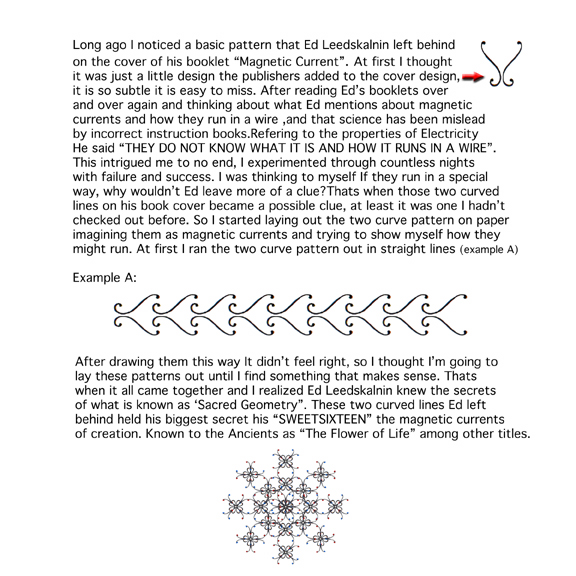 Long ago I noticed a basic pattern that Ed Leedskalnin left behind on the cover of his booklet “Magnetic Current”. At first I thought it was just a little design the publishers added to the cover design, it is so subtle it is easy to miss. After reading Ed’s booklets over and over again and thinking about what Ed mentions about magnetic currents and how they run in a wire ,and that science has been mislead by incorrect instruction books.Refering to the properties of Electricity He said “THEY DO NOT KNOW WHAT IT IS AND HOW IT RUNS IN A WIRE”. This intrigued me to no end, I experimented through countless nights with failure and success. I was thinking to myself If they run in a special way, why wouldn’t Ed leave more of a clue?Thats when those two curved lines on his book cover became a possible clue, at least it was one I hadn’t checked out before. So I started laying out the two curve pattern on paper imagining them as magnetic currents and trying to show myself how they might run. At first I ran the two curve pattern out in straight lines (example A)

Example A:

After drawing them this way It didn’t feel right, so I thought I’m going to lay these patterns out until I find something that makes sense. Thats when it all came together and I realized Ed Leedskalnin knew the secrets of what is known as ‘Sacred Geometry”. These two curved lines Ed left behind held his biggest secret his “SWEETSIXTEEN” the magnetic currents of creation. Known to the Ancients as “The Flower of Life” among other titles.